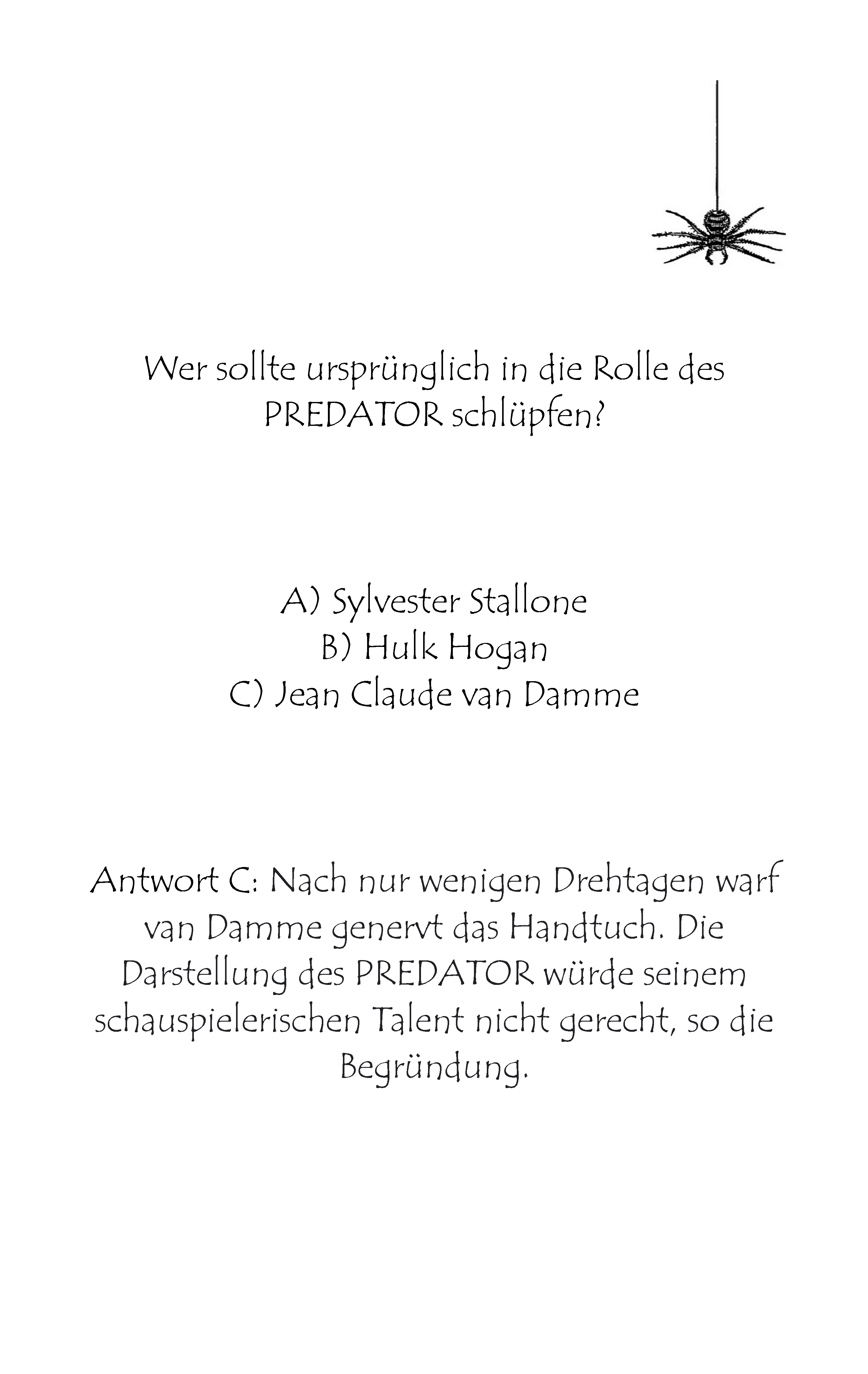 Wer sollte ursprünglich in die Rolle des PREDATOR schlüpfen?

A) Sylvester Stallone
B) Hulk Hogan
C) Jean Claude van Damme

Antwort C: Nach nur wenigen Drehtagen warf van Damme genervt das Handtuch. Die Darstellung des PREDATOR würde seinem schauspielerischen Talent nicht gerecht, so die Begründung.